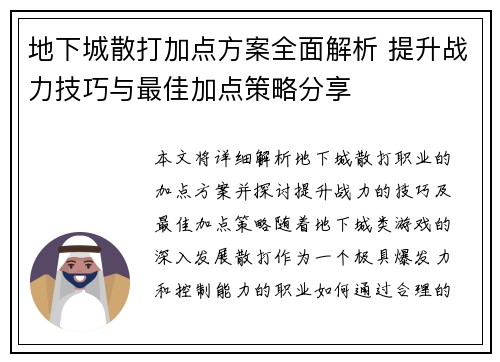 地下城散打加点方案全面解析 提升战力技巧与最佳加点策略分享

本文将详细解析地下城散打职业的加点方案并探讨提升战力的技巧及最佳加点策略随着地下城类游戏的深入发展散打作为一个极具爆发力和控制能力的职业如何通过合理的